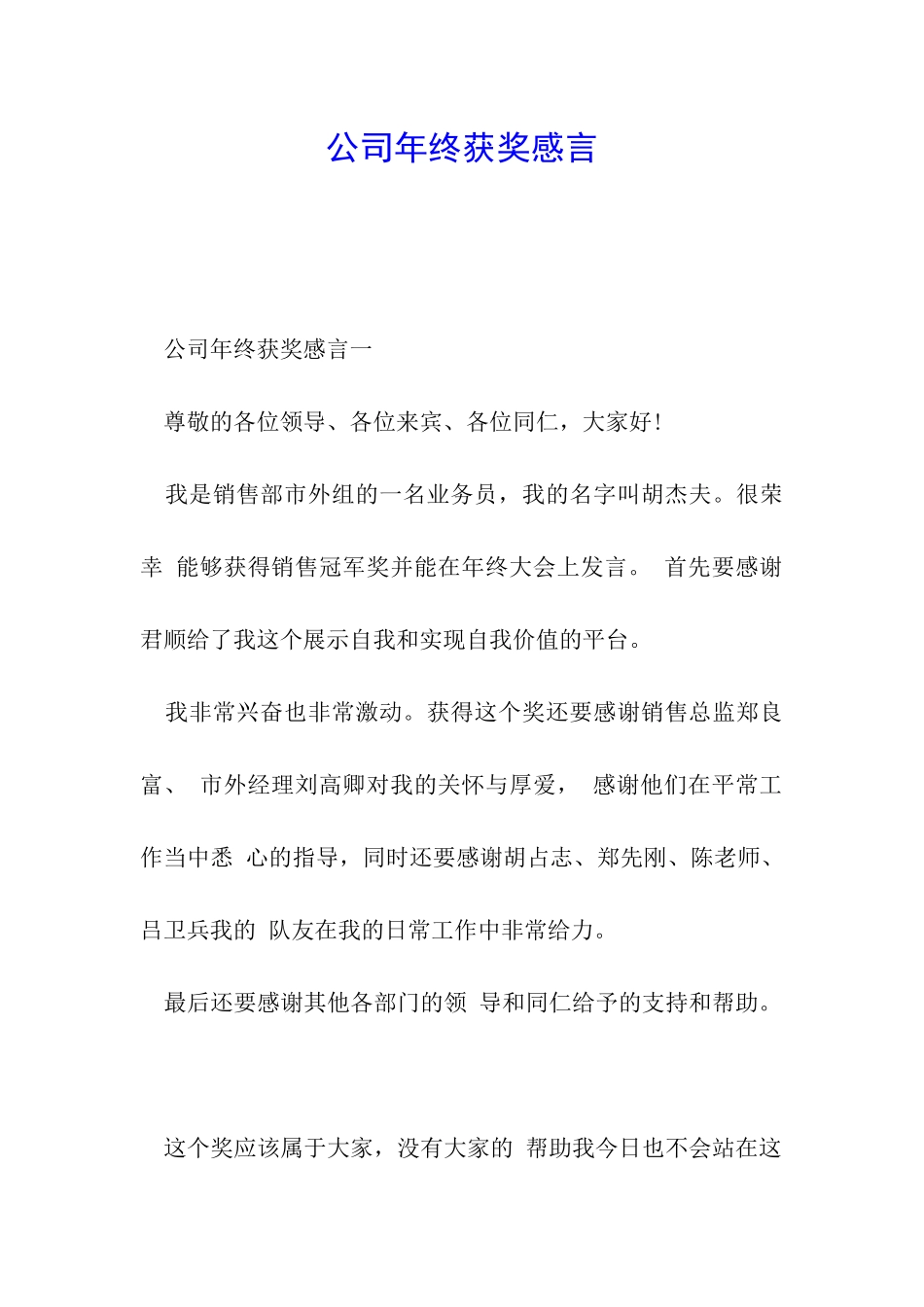 公司年终获奖感言

公司年终获奖感言一

尊敬的各位领导、各位来宾、各位同仁，大家好！

我是销售部市外组的一名业务员，我的名字叫胡杰夫。很荣幸 能够获得销售冠军奖并能在年终大会上发言。 首先要感谢君顺给了我这个展示自我和实现自我价值的平台。

我非常兴奋也非常激动。获得这个奖还要感谢销售总监郑良富、 市外经理刘高卿对我的关怀与厚爱， 感谢他们在平常工作当中悉 心的指导，同时还要感谢胡占志、郑先刚、陈老师、吕卫兵我的 队友在我的日常工作中非常给力。

最后还要感谢其他各部门的领 导和同仁给予的支持和帮助。

这个奖应该属于大家，没有大家的 帮助我今日也不会站在这